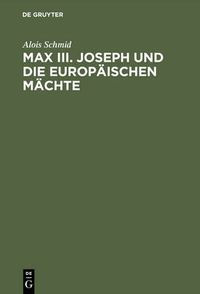 DE GRUYTER

Alois Schmid

MAX III. JOSEPH UND DIE EUROPÄISCHEN MÄCHTE

DE
G